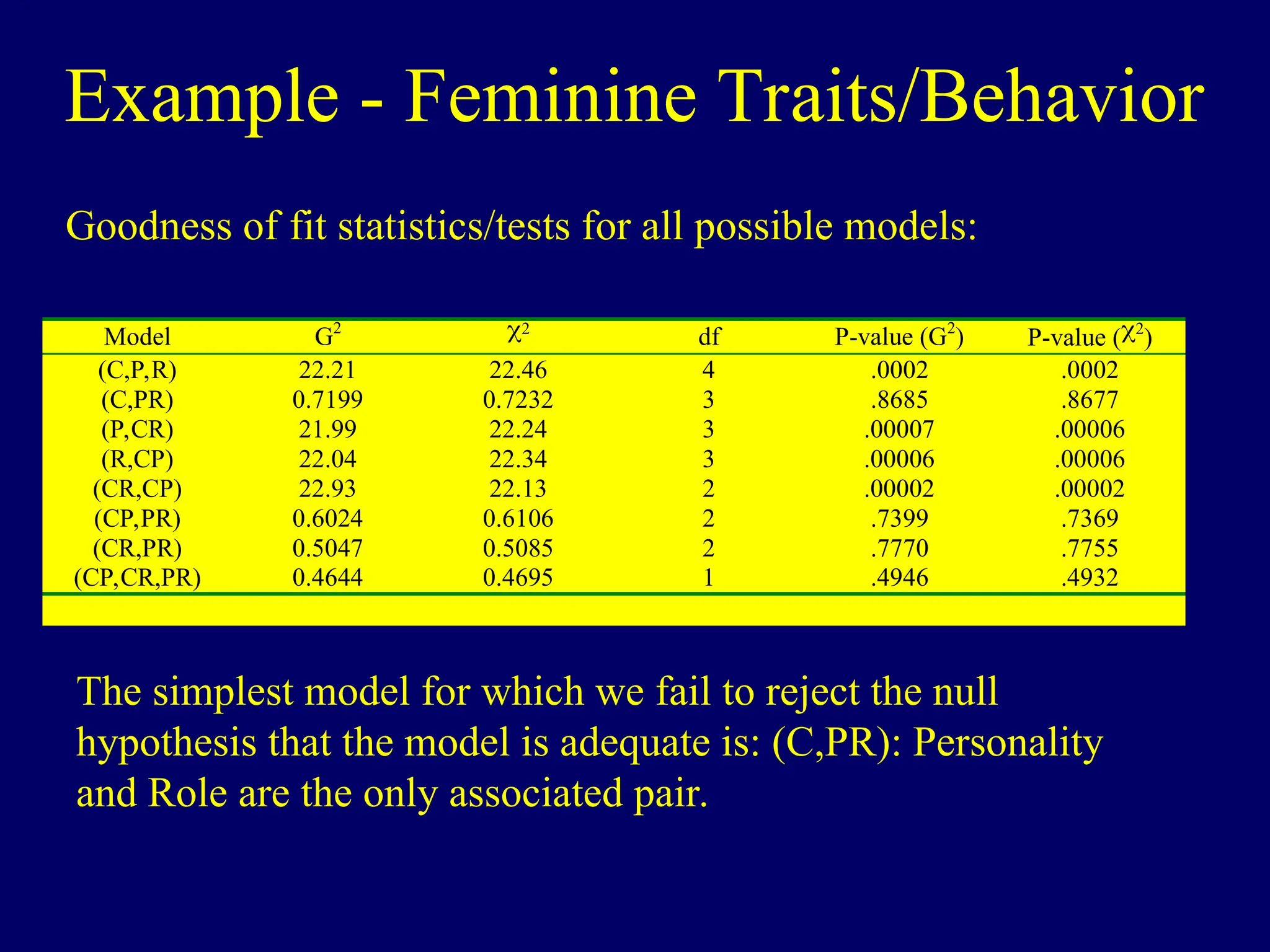 Example - Feminine Traits/Behavior

Goodness of fit statistics/tests for all possible models:

| Model | $G^2$ | $\chi^2$ | df | P-value ($G^2$) | P-value ($\chi^2$) |
|---|---|---|---|---|---|
| (C,P,R) | 22.21 | 22.46 | 4 | .0002 | .0002 |
| (C,PR) | 0.7199 | 0.7232 | 3 | .8685 | .8677 |
| (P,CR) | 21.99 | 22.24 | 3 | .00007 | .00006 |
| (R,CP) | 22.04 | 22.34 | 3 | .00006 | .00006 |
| (CR,CP) | 22.93 | 22.13 | 2 | .00002 | .00002 |
| (CP,PR) | 0.6024 | 0.6106 | 2 | .7399 | .7369 |
| (CR,PR) | 0.5047 | 0.5085 | 2 | .7770 | .7755 |
| (CP,CR,PR) | 0.4644 | 0.4695 | 1 | .4946 | .4932 |

The simplest model for which we fail to reject the null hypothesis that the model is adequate is: (C,PR): Personality and Role are the only associated pair.